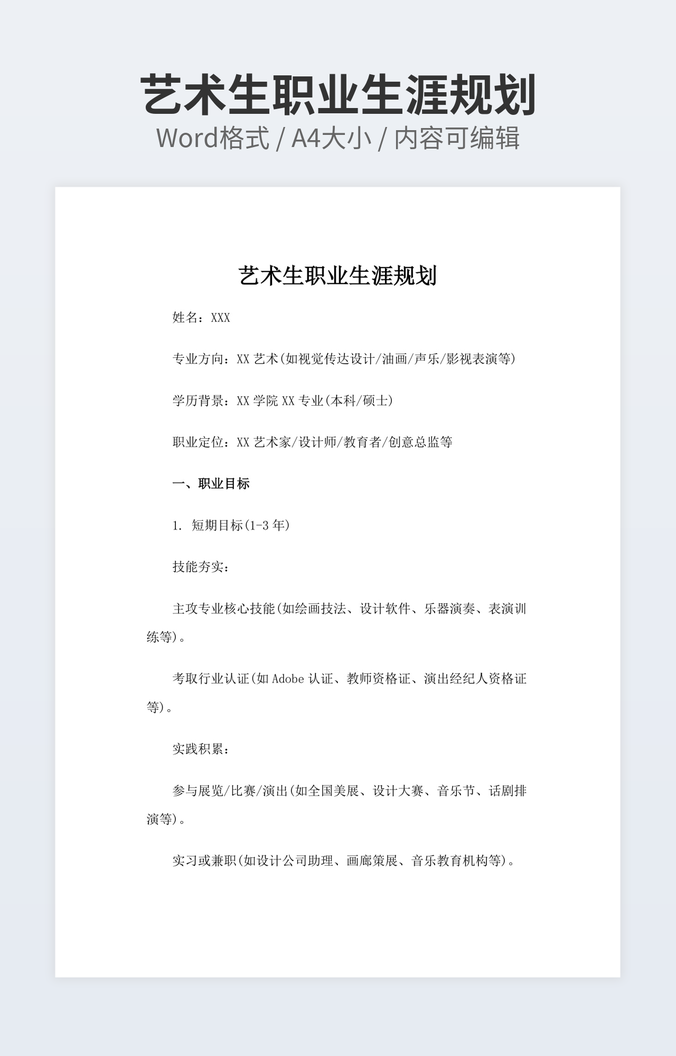 艺术生职业生涯规划
Word格式 / A4大小 / 内容可编辑

艺术生职业生涯规划

姓名：XXX

专业方向：XX 艺术（如视觉传达设计/油画/声乐/影视表演等）

学历背景：XX 学院 XX 专业（本科/硕士）

职业定位：XX 艺术家/设计师/教育者/创意总监等

一、职业目标

1. 短期目标（1-3 年）

技能夯实：

主攻专业核心技能（如绘画技法、设计软件、乐器演奏、表演训练等）。

考取行业认证（如 Adobe 认证、教师资格证、演出经纪人资格证等）。

实践积累：

参与展览/比赛/演出（如全国美展、设计大赛、音乐节、话剧排演等）。

实习或兼职（如设计公司助理、画廊策展、音乐教育机构等）。